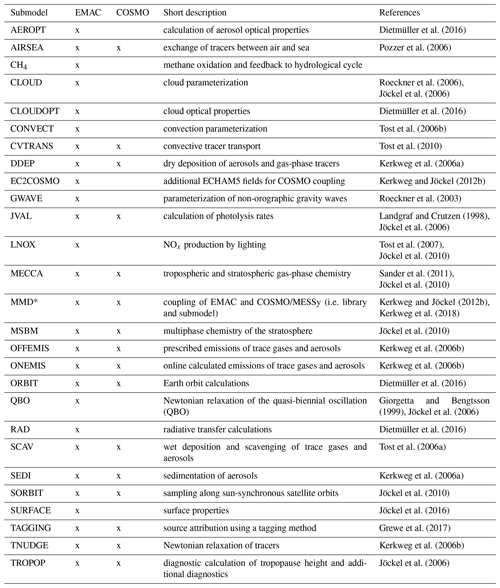 | Submodel | EMAC | COSMO | Short description | References |
|---|---|---|---|---|
| AEROPT | x | | calculation of aerosol optical properties | Dietmüller et al. (2016) |
| AIRSEA | x | x | exchange of tracers between air and sea | Pozzer et al. (2006) |
| $CH_4$ | x | | methane oxidation and feedback to hydrological cycle | |
| CLOUD | x | | cloud parameterization | Roeckner et al. (2006), Jöckel et al. (2006) |
| CLOUDOPT | x | | cloud optical properties | Dietmüller et al. (2016) |
| CONVECT | x | | convection parameterization | Tost et al. (2006b) |
| CVTRANS | x | x | convective tracer transport | Tost et al. (2010) |
| DDEP | x | x | dry deposition of aerosols and gas-phase tracers | Kerkweg et al. (2006a) |
| EC2COSMO | x | | additional ECHAM5 fields for COSMO coupling | Kerkweg and Jöckel (2012b) |
| GWAVE | x | | parameterization of non-orographic gravity waves | Roeckner et al. (2003) |
| JVAL | x | x | calculation of photolysis rates | Landgraf and Crutzen (1998), Jöckel et al. (2006) |
| LNOX | x | | $NO_x$ production by lighting | Tost et al. (2007), Jöckel et al. (2010) |
| MECCA | x | x | tropospheric and stratospheric gas-phase chemistry | Sander et al. (2011), Jöckel et al. (2010) |
| MMD* | x | x | coupling of EMAC and COSMO/MESSy (i.e. library and submodel) | Kerkweg and Jöckel (2012b), Kerkweg et al. (2018) |
| MSBM | x | x | multiphase chemistry of the stratosphere | Jöckel et al. (2010) |
| OFFEMIS | x | x | prescribed emissions of trace gases and aerosols | Kerkweg et al. (2006b) |
| ONEMIS | x | x | online calculated emissions of trace gases and aerosols | Kerkweg et al. (2006b) |
| ORBIT | x | x | Earth orbit calculations | Dietmüller et al. (2016) |
| QBO | x | | Newtonian relaxation of the quasi-biennial oscillation (QBO) | Giorgetta and Bengtsson (1999), Jöckel et al. (2006) |
| RAD | x | | radiative transfer calculations | Dietmüller et al. (2016) |
| SCAV | x | x | wet deposition and scavenging of trace gases and aerosols | Tost et al. (2006a) |
| SEDI | x | x | sedimentation of aerosols | Kerkweg et al. (2006a) |
| SORBIT | x | x | sampling along sun-synchronous satellite orbits | Jöckel et al. (2010) |
| SURFACE | x | | surface properties | Jöckel et al. (2016) |
| TAGGING | x | x | source attribution using a tagging method | Grewe et al. (2017) |
| TNUDGE | x | x | Newtonian relaxation of tracers | Kerkweg et al. (2006b) |
| TROPOP | x | x | diagnostic calculation of tropopause height and additional diagnostics | Jöckel et al. (2006) |